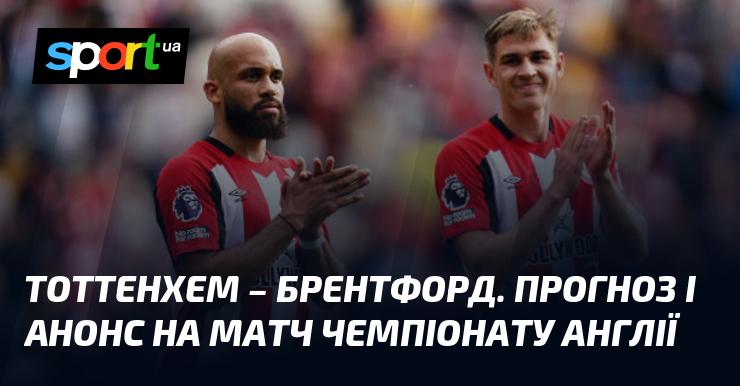 sport ua

ТОТТЕНХЕМ – БРЕНТФОРД. ПРОГНОЗ І АНОНС НА МАТЧ ЧЕМПІОНАТУ АНГЛІЇ